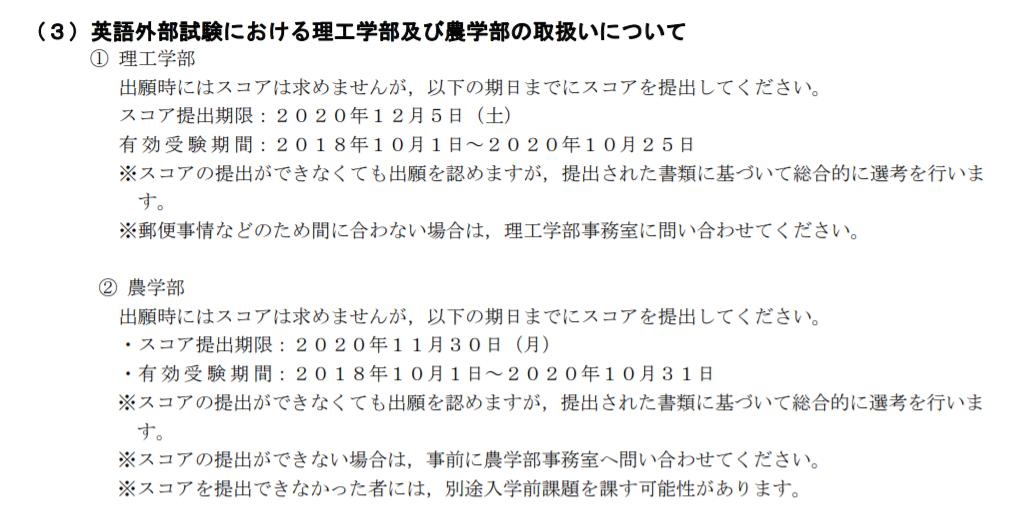 （３）英語外部試験における理工学部及び農学部の取扱いについて
① 理工学部
出願時にはスコアは求めませんが，以下の期日までにスコアを提出してください。
スコア提出期限：２０２０年１２月５日（土）
有効受験期間：２０１８年１０月１日～２０２０年１０月２５日
※スコアの提出ができなくても出願を認めますが，提出された書類に基づいて総合的に選考を行います。
※郵便事情などのため間に合わない場合は，理工学部事務室に問い合わせてください。

② 農学部
出願時にはスコアは求めませんが，以下の期日までにスコアを提出してください。
・スコア提出期限：２０２０年１１月３０日（月）
・有効受験期間：２０１８年１０月１日～２０２０年１０月３１日
※スコアの提出ができなくても出願を認めますが，提出された書類に基づいて総合的に選考を行います。
※スコアの提出ができない場合は，事前に農学部事務室へ問い合わせてください。
※スコアを提出できなかった者には，別途入学前課題を課す可能性があります。